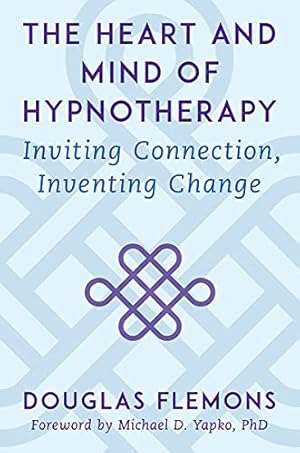 THE HEART AND MIND OF HYPNOTHERAPY

Inviting Connection, Inventing Change

DOUGLAS FLEMONS

Foreword by Michael D. Yapko, PhD